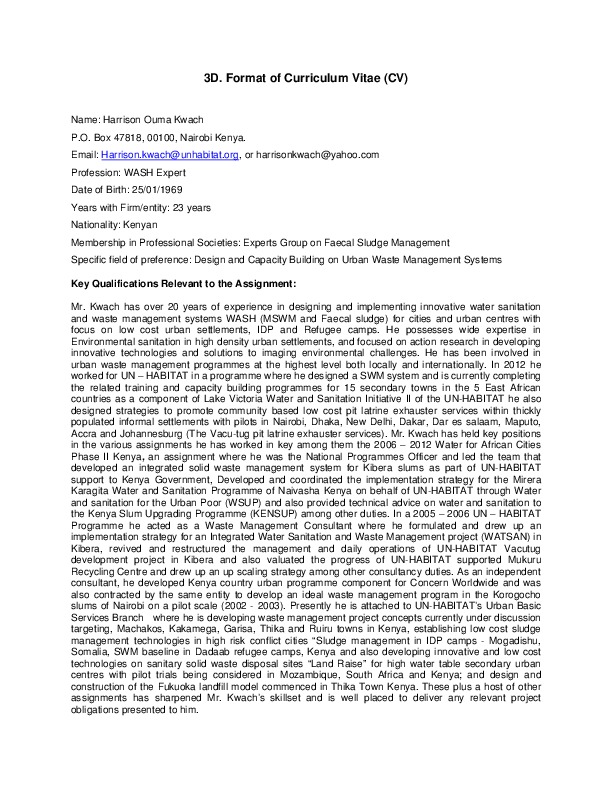 3D. Format of Curriculum Vitae (CV)

Name: Harrison Ouma Kwach

P.O. Box 47818, 00100, Nairobi Kenya.

Email: Harrison.kwach@unhabitat.org, or harrisonkwach@yahoo.com

Profession: WASH Expert

Date of Birth: 25/01/1969

Years with Firm/entity: 23 years

Nationality: Kenyan

Membership in Professional Societies: Experts Group on Faecal Sludge Management

Specific field of preference: Design and Capacity Building on Urban Waste Management Systems

Key Qualifications Relevant to the Assignment:

Mr. Kwach has over 20 years of experience in designing and implementing innovative water sanitation and waste management systems WASH (MSWM and Faecal sludge) for cities and urban centres with focus on low cost urban settlements, IDP and Refugee camps. He possesses wide expertise in Environmental sanitation in high density urban settlements, and focused on action research in developing innovative technologies and solutions to imaging environmental challenges. He has been involved in urban waste management programmes at the highest level both locally and internationally. In 2012 he worked for UN – HABITAT in a programme where he designed a SWM system and is currently completing the related training and capacity building programmes for 15 secondary towns in the 5 East African countries as a component of Lake Victoria Water and Sanitation Initiative II of the UN-HABITAT he also designed strategies to promote community based low cost pit latrine exhauster services within thickly populated informal settlements with pilots in Nairobi, Dhaka, New Delhi, Dakar, Dar es salaam, Maputo, Accra and Johannesburg (The Vacu-tug pit latrine exhauster services). Mr. Kwach has held key positions in the various assignments he has worked in key among them the 2006 – 2012 Water for African Cities Phase II Kenya, an assignment where he was the National Programmes Officer and led the team that developed an integrated solid waste management system for Kibera slums as part of UN-HABITAT support to Kenya Government, Developed and coordinated the implementation strategy for the Mirera Karagita Water and Sanitation Programme of Naivasha Kenya on behalf of UN-HABITAT through Water and sanitation for the Urban Poor (WSUP) and also provided technical advice on water and sanitation to the Kenya Slum Upgrading Programme (KENSUP) among other duties. In a 2005 – 2006 UN – HABITAT Programme he acted as a Waste Management Consultant where he formulated and drew up an implementation strategy for an Integrated Water Sanitation and Waste Management project (WATSAN) in Kibera, revived and restructured the management and daily operations of UN-HABITAT Vacutug development project in Kibera and also valuated the progress of UN-HABITAT supported Mukuru Recycling Centre and drew up an up scaling strategy among other consultancy duties. As an independent consultant, he developed Kenya country urban programme component for Concern Worldwide and was also contracted by the same entity to develop an ideal waste management program in the Korogocho slums of Nairobi on a pilot scale (2002 - 2003). Presently he is attached to UN-HABITAT's Urban Basic Services Branch where he is developing waste management project concepts currently under discussion targeting, Machakos, Kakamega, Garisa, Thika and Ruiru towns in Kenya, establishing low cost sludge management technologies in high risk conflict cities "Sludge management in IDP camps - Mogadishu, Somalia, SWM baseline in Dadaab refugee camps, Kenya and also developing innovative and low cost technologies on sanitary solid waste disposal sites "Land Raise" for high water table secondary urban centres with pilot trials being considered in Mozambique, South Africa and Kenya; and design and construction of the Fukuoka landfill model commenced in Thika Town Kenya. These plus a host of other assignments has sharpened Mr. Kwach's skillset and is well placed to deliver any relevant project obligations presented to him.